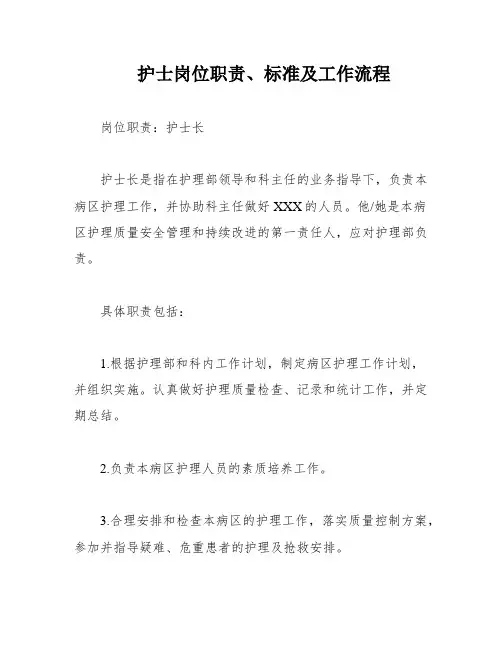 护士岗位职责、标准及工作流程

岗位职责：护士长

护士长是指在护理部领导和科主任的业务指导下，负责本病区护理工作，并协助科主任做好XXX的人员。他/她是本病区护理质量安全管理和持续改进的第一责任人，应对护理部负责。

具体职责包括：

1.根据护理部和科内工作计划，制定病区护理工作计划，并组织实施。认真做好护理质量检查、记录和统计工作，并定期总结。

2.负责本病区护理人员的素质培养工作。

3.合理安排和检查本病区的护理工作，落实质量控制方案，参加并指导疑难、危重患者的护理及抢救安排。